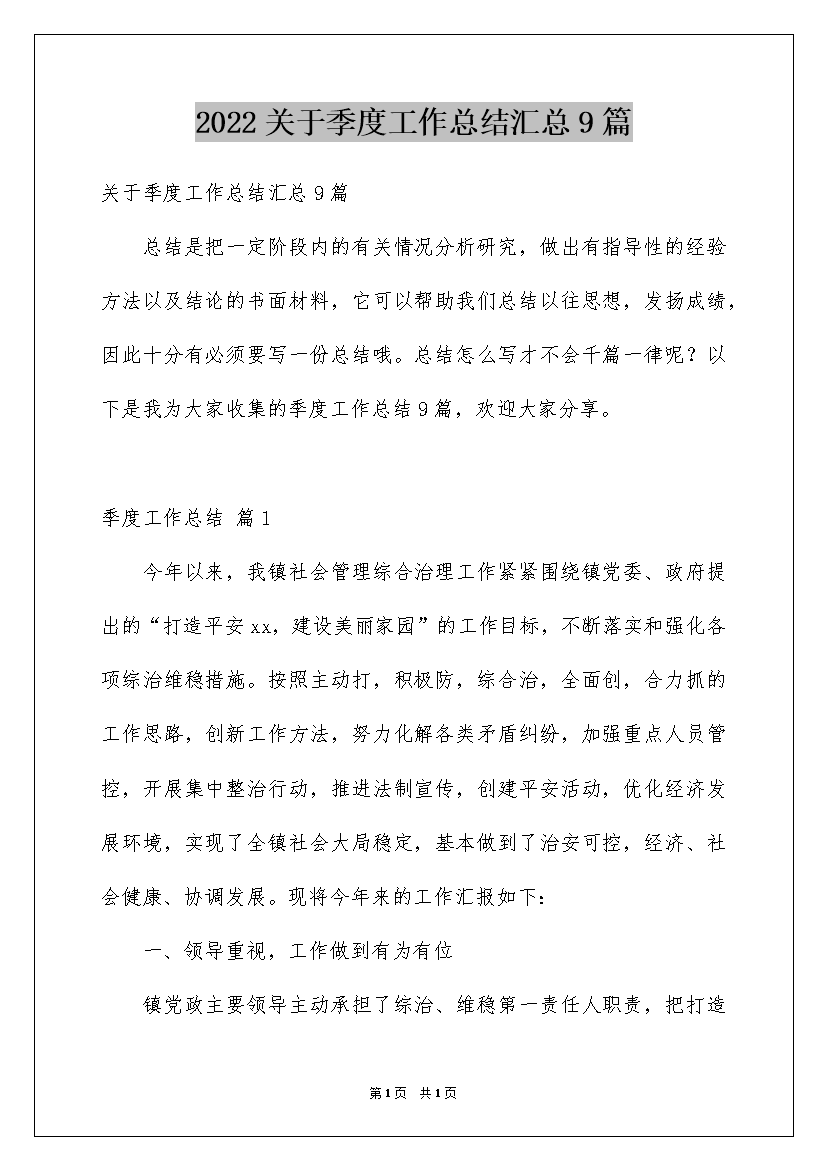 2022关于季度工作总结汇总9篇

关于季度工作总结汇总9篇

总结是把一定阶段内的有关情况分析研究，做出有指导性的经验方法以及结论的书面材料，它可以帮助我们总结以往思想，发扬成绩，因此十分有必须要写一份总结哦。总结怎么写才不会千篇一律呢？以下是我为大家收集的季度工作总结9篇，欢迎大家分享。

季度工作总结 篇1

今年以来，我镇社会管理综合治理工作紧紧围绕镇党委、政府提出的“打造平安xx，建设美丽家园”的工作目标，不断落实和强化各项综治维稳措施。按照主动打，积极防，综合治，全面创，合力抓的工作思路，创新工作方法，努力化解各类矛盾纠纷，加强重点人员管控，开展集中整治行动，推进法制宣传，创建平安活动，优化经济发展环境，实现了全镇社会大局稳定，基本做到了治安可控，经济、社会健康、协调发展。现将今年来的工作汇报如下：

一、领导重视，工作做到有为有位

镇党政主要领导主动承担了综治、维稳第一责任人职责，把打造

第1页 共1页